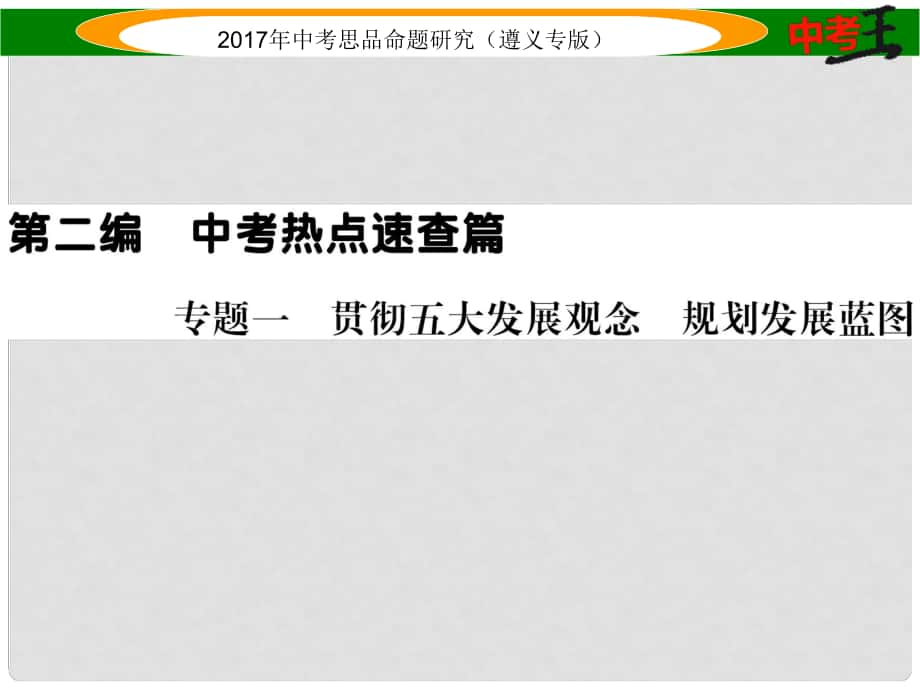 2017年中考思品命题研究（遵义专版）

中考王

第二编　中考热点速查篇

专题一　贯彻五大发展观念　规划发展蓝图